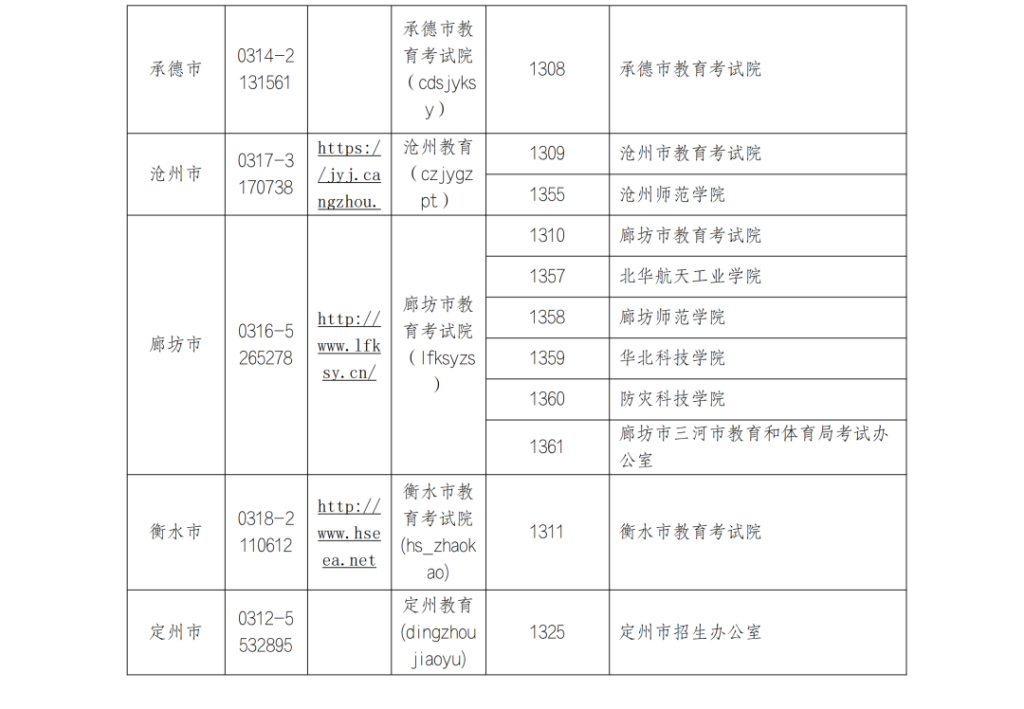 | 承德市 | 0314-2131561 |  | 承德市教育考试院（cdsjyksy） | 1308 | 承德市教育考试院 |
|---|---|---|---|---|---|
| 沧州市 | 0317-3170738 | https://jyj.cangzhou. | 沧州教育（czjygzpt） | 1309 | 沧州市教育考试院 |
|  |  |  |  | 1355 | 沧州师范学院 |
| 廊坊市 | 0316-5265278 | http://www.lfksy.cn/ | 廊坊市教育考试院（lfksyzs） | 1310 | 廊坊市教育考试院 |
|  |  |  |  | 1357 | 北华航天工业学院 |
|  |  |  |  | 1358 | 廊坊师范学院 |
|  |  |  |  | 1359 | 华北科技学院 |
|  |  |  |  | 1360 | 防灾科技学院 |
|  |  |  |  | 1361 | 廊坊市三河市教育和体育局考试办公室 |
| 衡水市 | 0318-2110612 | http://www.hseea.net | 衡水市教育考试院(hs_zhaokao) | 1311 | 衡水市教育考试院 |
| 定州市 | 0312-5532895 |  | 定州教育(dingzhoujiaoyu) | 1325 | 定州市招生办公室 |